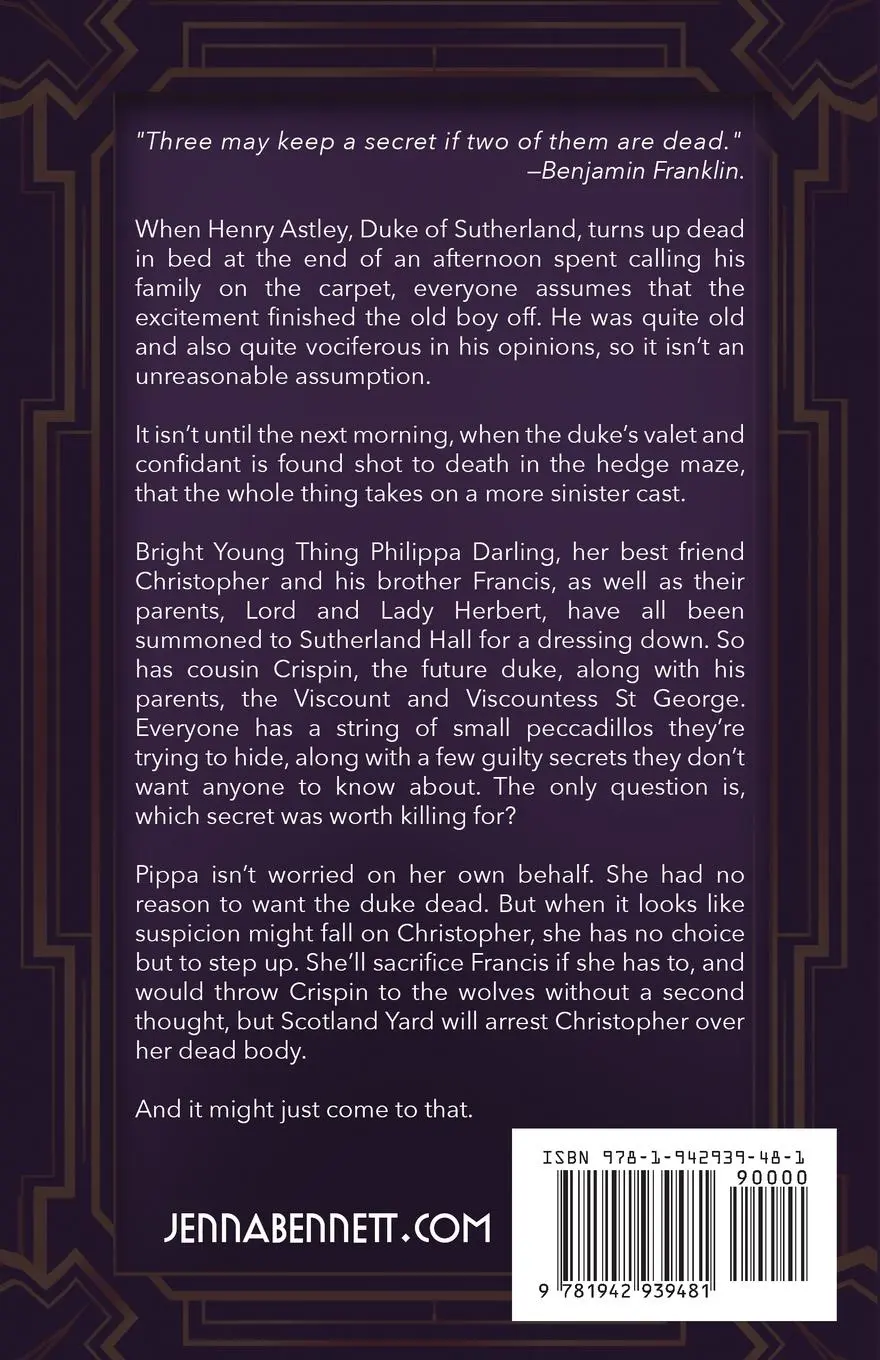 "Three may keep a secret if two of them are dead."
—Benjamin Franklin.

When Henry Astley, Duke of Sutherland, turns up dead in bed at the end of an afternoon spent calling his family on the carpet, everyone assumes that the excitement finished the old boy off. He was quite old and also quite vociferous in his opinions, so it isn't an unreasonable assumption.

It isn't until the next morning, when the duke's valet and confidant is found shot to death in the hedge maze, that the whole thing takes on a more sinister cast.

Bright Young Thing Philippa Darling, her best friend Christopher and his brother Francis, as well as their parents, Lord and Lady Herbert, have all been summoned to Sutherland Hall for a dressing down. So has cousin Crispin, the future duke, along with his parents, the Viscount and Viscountess St George. Everyone has a string of small peccadillos they're trying to hide, along with a few guilty secrets they don't want anyone to know about. The only question is, which secret was worth killing for?

Pippa isn't worried on her own behalf. She had no reason to want the duke dead. But when it looks like suspicion might fall on Christopher, she has no choice but to step up. She'll sacrifice Francis if she has to, and would throw Crispin to the wolves without a second thought, but Scotland Yard will arrest Christopher over her dead body.

And it might just come to that.

JENNABENNETT.COM

ISBN 978-1-942939-48-1
90000
9 781942 939481